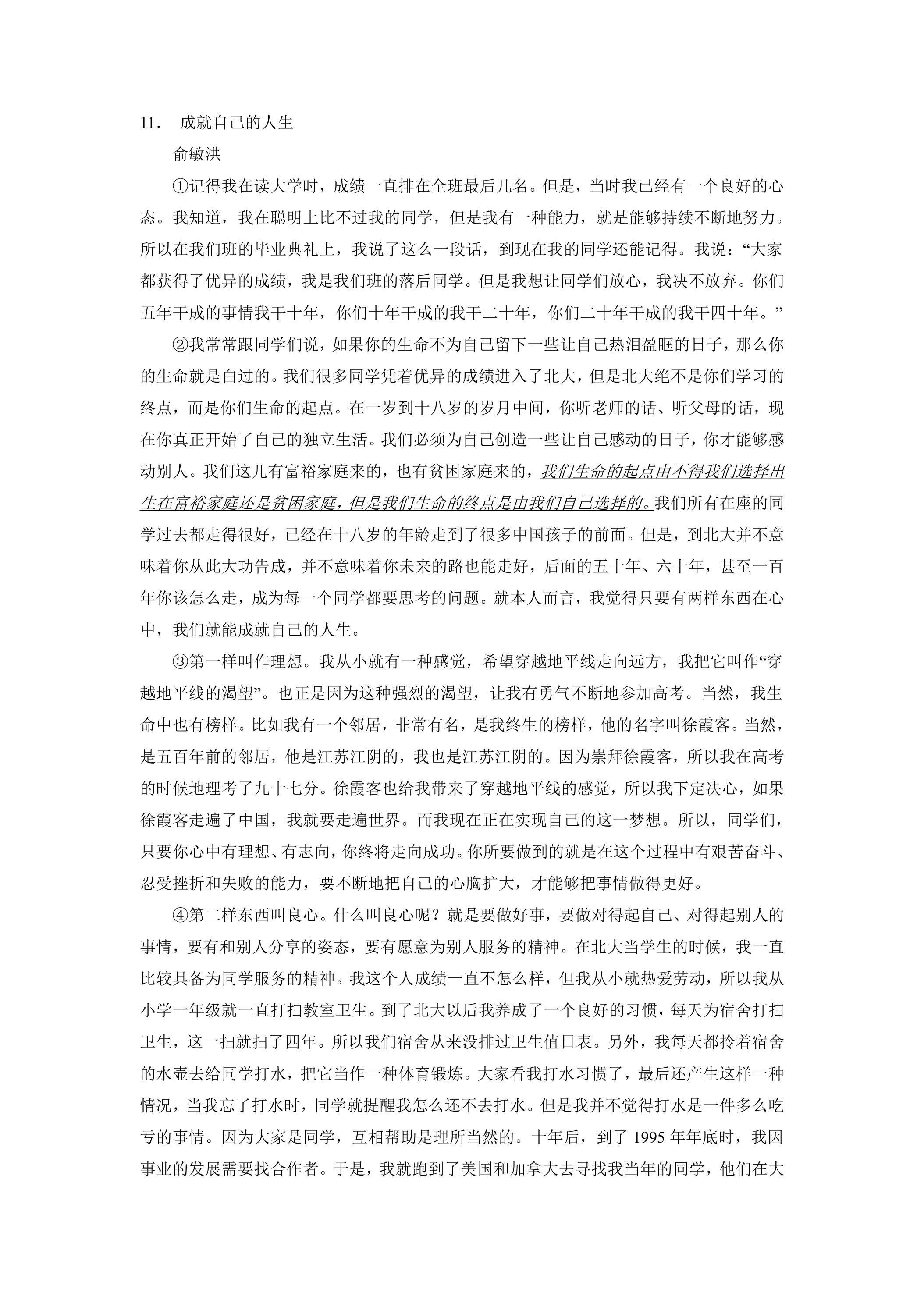 11. 成就自己的人生

俞敏洪

①记得我在读大学时，成绩一直排在全班最后几名。但是，当时我已经有一个良好的心态。我知道，我在聪明上比不过我的同学，但是我有一种能力，就是能够持续不断地努力。所以在我们班的毕业典礼上，我说了这么一段话，到现在我的同学还能记得。我说：“大家都获得了优异的成绩，我是我们班的落后同学。但是我想让同学们放心，我决不放弃。你们五年干成的事情我干十年，你们十年干成的我干二十年，你们二十年干成的我干四十年。”

②我常常跟同学们说，如果你的生命不为自己留下一些让自己热泪盈眶的日子，那么你的生命就是白过的。我们很多同学凭着优异的成绩进入了北大，但是北大绝不是你们学习的终点，而是你们生命的起点。在一岁到十八岁的岁月中间，你听老师的话、听父母的话，现在你真正开始了自己的独立生活。我们必须为自己创造一些让自己感动的日子，你才能够感动别人。我们这儿有富裕家庭来的，也有贫困家庭来的，我们生命的起点由不得我们选择出生在富裕家庭还是贫困家庭，但是我们生命的终点是由我们自己选择的。我们所有在座的同学过去都走得很好，已经在十八岁的年龄走到了很多中国孩子的前面。但是，到北大并不意味着你从此大功告成，并不意味着你未来的路也能走好，后面的五十年、六十年，甚至一百年你该怎么走，成为每一个同学都要思考的问题。就本人而言，我觉得只要有两样东西在心中，我们就能成就自己的人生。

③第一样叫作理想。我从小就有一种感觉，希望穿越地平线走向远方，我把它叫作“穿越地平线的渴望”。也正是因为这种强烈的渴望，让我有勇气不断地参加高考。当然，我生命中也有榜样。比如我有一个邻居，非常有名，是我终生的榜样，他的名字叫徐霞客。当然，是五百年前的邻居，他是江苏江阴的，我也是江苏江阴的。因为崇拜徐霞客，所以我在高考的时候地理考了九十七分。徐霞客也给我带来了穿越地平线的感觉，所以我下定决心，如果徐霞客走遍了中国，我就要走遍世界。而我现在正在实现自己的这一梦想。所以，同学们，只要你心中有理想、有志向，你终将走向成功。你所要做到的就是在这个过程中有艰苦奋斗、忍受挫折和失败的能力，要不断地把自己的心胸扩大，才能够把事情做得更好。

④第二样东西叫良心。什么叫良心呢？就是要做好事，要做对得起自己、对得起别人的事情，要有和别人分享的姿态，要有愿意为别人服务的精神。在北大当学生的时候，我一直比较具备为同学服务的精神。我这个人成绩一直不怎么样，但我从小就热爱劳动，所以我从小学一年级就一直打扫教室卫生。到了北大以后我养成了一个良好的习惯，每天为宿舍打扫卫生，这一扫就扫了四年。所以我们宿舍从来没排过卫生值日表。另外，我每天都拎着宿舍的水壶去给同学打水，把它当作一种体育锻炼。大家看我打水习惯了，最后还产生这样一种情况，当我忘了打水时，同学就提醒我怎么还不去打水。但是我并不觉得打水是一件多么吃亏的事情。因为大家是同学，互相帮助是理所当然的。十年后，到了1995年年底时，我因事业的发展需要找合作者。于是，我就跑到了美国和加拿大去寻找我当年的同学，他们在大